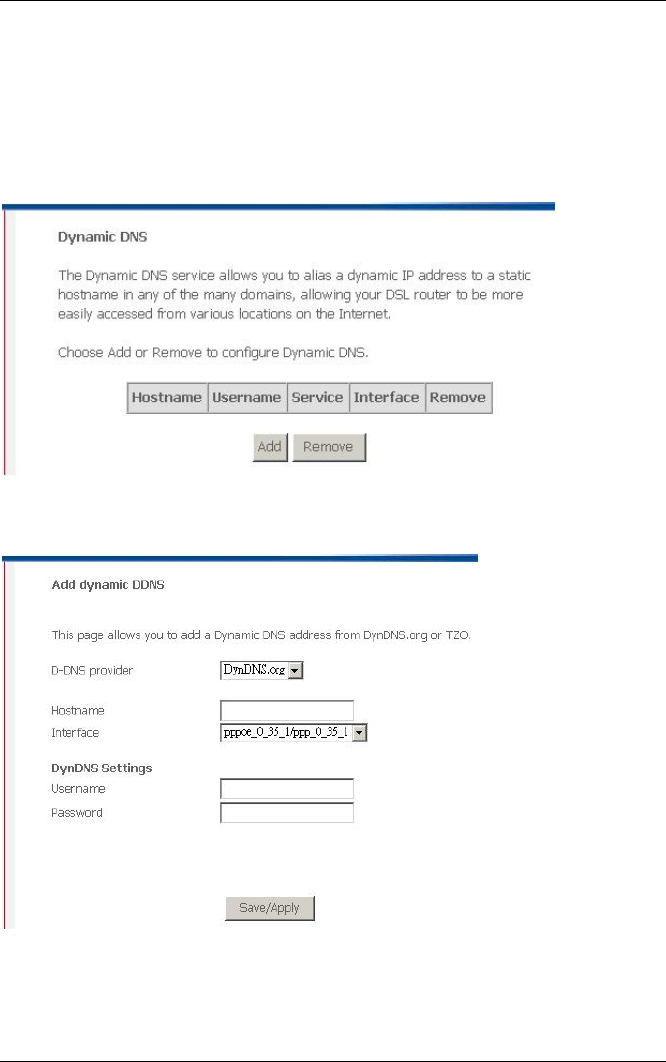 Dynamic DNS

The Dynamic DNS service allows you to alias a dynamic IP address to a static hostname in any of the many domains, allowing your DSL router to be more easily accessed from various locations on the Internet.

Choose Add or Remove to configure Dynamic DNS.

| Hostname | Username | Service | Interface | Remove |
|---|---|---|---|---|

Add Remove

Add dynamic DDNS

This page allows you to add a Dynamic DNS address from DynDNS.org or TZO.

D-DNS provider DynDNS.org

Hostname
Interface pppoe_0_35_1/ppp_0_35_1

DynDNS Settings
Username
Password

Save/Apply